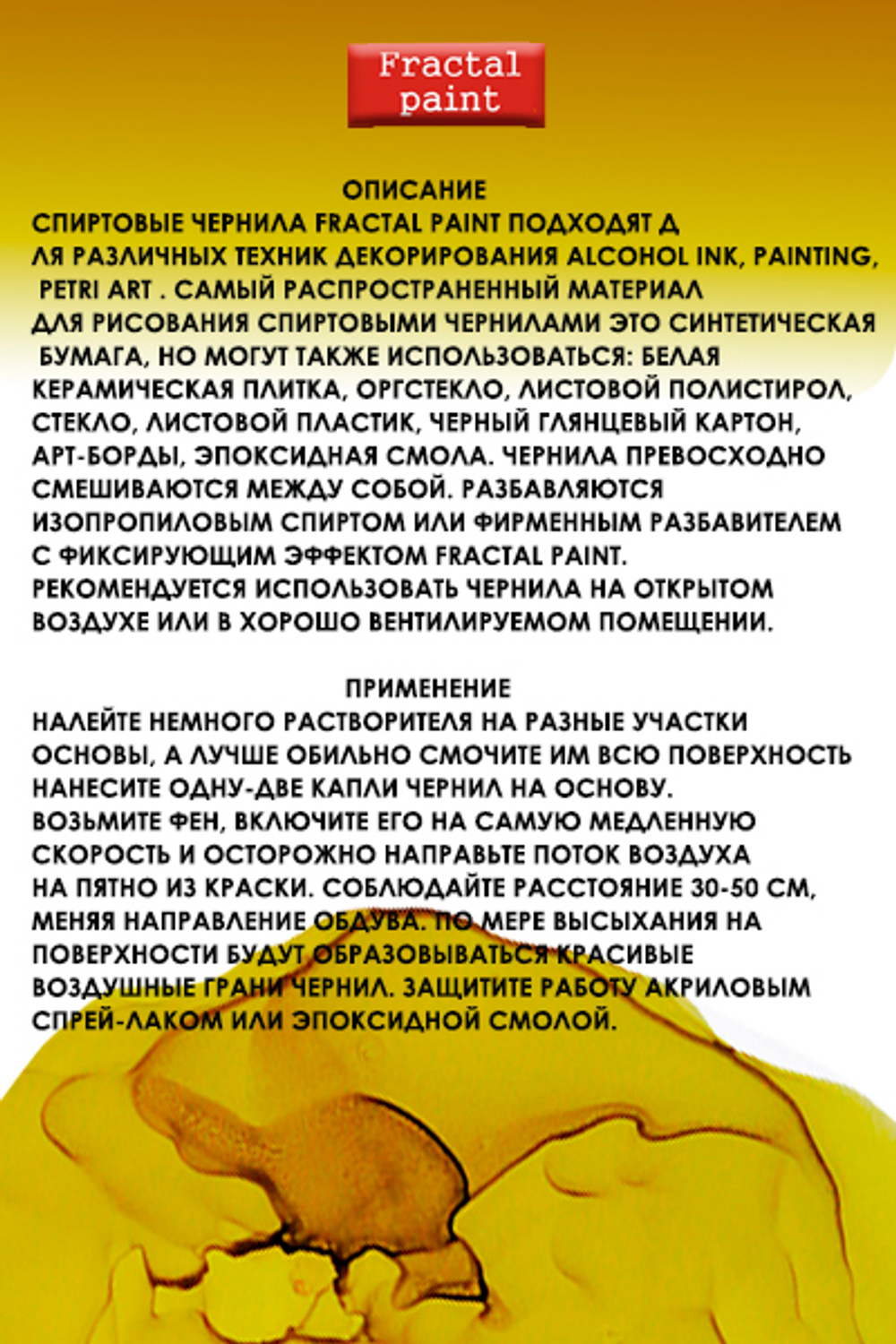 Fractal paint

ОПИСАНИЕ

СПИРТОВЫЕ ЧЕРНИЛА FRACTAL PAINT ПОДХОДЯТ Д ЛЯ РАЗЛИЧНЫХ ТЕХНИК ДЕКОРИРОВАНИЯ ALCOHOL INK, PAINTING, PETRI ART . САМЫЙ РАСПРОСТРАНЕННЫЙ МАТЕРИАЛ ДЛЯ РИСОВАНИЯ СПИРТОВЫМИ ЧЕРНИЛАМИ ЭТО СИНТЕТИЧЕСКАЯ БУМАГА, НО МОГУТ ТАКЖЕ ИСПОЛЬЗОВАТЬСЯ: БЕЛАЯ КЕРАМИЧЕСКАЯ ПЛИТКА, ОРГСТЕКЛО, ЛИСТОВОЙ ПОЛИСТИРОЛ, СТЕКЛО, ЛИСТОВОЙ ПЛАСТИК, ЧЕРНЫЙ ГЛЯНЦЕВЫЙ КАРТОН, АРТ-БОРДЫ, ЭПОКСИДНАЯ СМОЛА. ЧЕРНИЛА ПРЕВОСХОДНО СМЕШИВАЮТСЯ МЕЖДУ СОБОЙ. РАЗБАВЛЯЮТСЯ ИЗОПРОПИЛОВЫМ СПИРТОМ ИЛИ ФИРМЕННЫМ РАЗБАВИТЕЛЕМ С ФИКСИРУЮЩИМ ЭФФЕКТОМ FRACTAL PAINT. РЕКОМЕНДУЕТСЯ ИСПОЛЬЗОВАТЬ ЧЕРНИЛА НА ОТКРЫТОМ ВОЗДУХЕ ИЛИ В ХОРОШО ВЕНТИЛИРУЕМОМ ПОМЕЩЕНИИ.

ПРИМЕНЕНИЕ

НАЛЕЙТЕ НЕМНОГО РАСТВОРИТЕЛЯ НА РАЗНЫЕ УЧАСТКИ ОСНОВЫ, А ЛУЧШЕ ОБИЛЬНО СМОЧИТЕ ИМ ВСЮ ПОВЕРХНОСТЬ НАНЕСИТЕ ОДНУ-ДВЕ КАПЛИ ЧЕРНИЛ НА ОСНОВУ. ВОЗЬМИТЕ ФЕН, ВКЛЮЧИТЕ ЕГО НА САМУЮ МЕДЛЕННУЮ СКОРОСТЬ И ОСТОРОЖНО НАПРАВЬТЕ ПОТОК ВОЗДУХА НА ПЯТНО ИЗ КРАСКИ. СОБЛЮДАЙТЕ РАССТОЯНИЕ 30-50 СМ, МЕНЯЯ НАПРАВЛЕНИЕ ОБДУВА. ПО МЕРЕ ВЫСЫХАНИЯ НА ПОВЕРХНОСТИ БУДУТ ОБРАЗОВЫВАТЬСЯ КРАСИВЫЕ ВОЗДУШНЫЕ ГРАНИ ЧЕРНИЛ. ЗАЩИТИТЕ РАБОТУ АКРИЛОВЫМ СПРЕЙ-ЛАКОМ ИЛИ ЭПОКСИДНОЙ СМОЛОЙ.